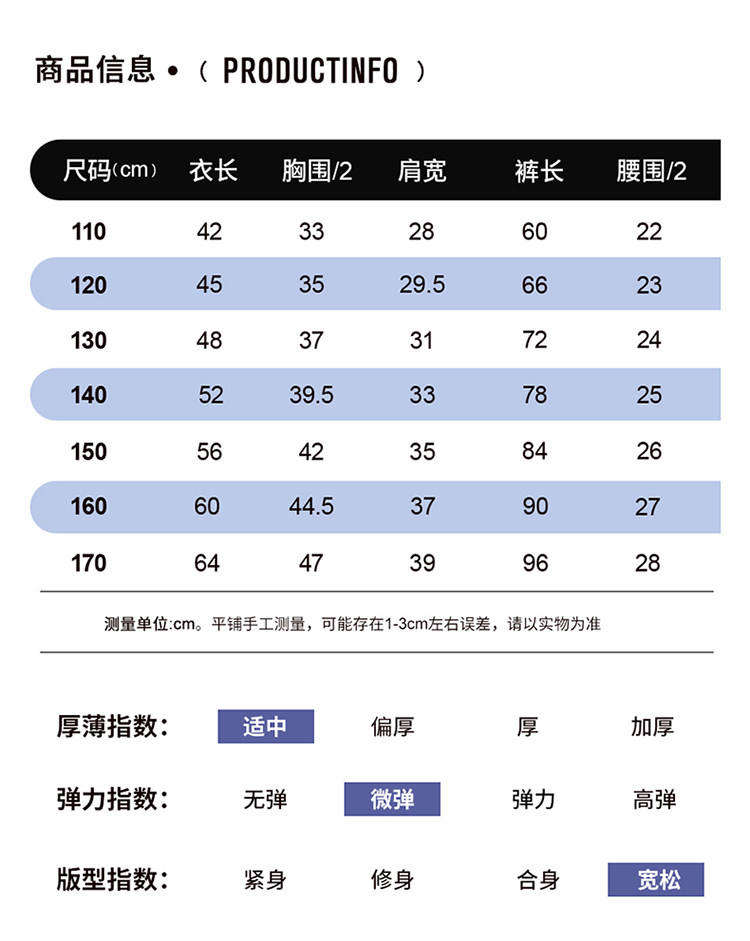 商品信息 •（ PRODUCTINFO ）

| 尺码(cm) | 衣长 | 胸围/2 | 肩宽 | 裤长 | 腰围/2 |
|---|---|---|---|---|---|
| 110 | 42 | 33 | 28 | 60 | 22 |
| 120 | 45 | 35 | 29.5 | 66 | 23 |
| 130 | 48 | 37 | 31 | 72 | 24 |
| 140 | 52 | 39.5 | 33 | 78 | 25 |
| 150 | 56 | 42 | 35 | 84 | 26 |
| 160 | 60 | 44.5 | 37 | 90 | 27 |
| 170 | 64 | 47 | 39 | 96 | 28 |

测量单位:cm。平铺手工测量，可能存在1-3cm左右误差，请以实物为准

厚薄指数: 适中 偏厚 厚 加厚

弹力指数: 无弹 微弹 弹力 高弹

版型指数: 紧身 修身 合身 宽松